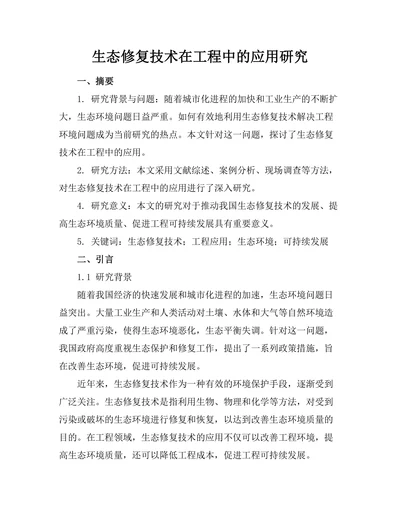 生态修复技术在工程中的应用研究

一、摘要

1. 研究背景与问题：随着城市化进程的加快和工业生产的不断扩大，生态环境问题日益严重。如何有效地利用生态修复技术解决工程环境问题成为当前研究的热点。本文针对这一问题，探讨了生态修复技术在工程中的应用。

2. 研究方法：本文采用文献综述、案例分析、现场调查等方法，对生态修复技术在工程中的应用进行了深入研究。

4. 研究意义：本文的研究对于推动我国生态修复技术的发展、提高生态环境质量、促进工程可持续发展具有重要意义。

5. 关键词：生态修复技术；工程应用；生态环境；可持续发展

二、引言

1.1 研究背景

随着我国经济的快速发展和城市化进程的加速，生态环境问题日益突出。大量工业生产和人类活动对土壤、水体和大气等自然环境造成了严重污染，使得生态环境恶化，生态平衡失调。针对这一问题，我国政府高度重视生态保护和修复工作，提出了一系列政策措施，旨在改善生态环境，促进可持续发展。

近年来，生态修复技术作为一种有效的环境保护手段，逐渐受到广泛关注。生态修复技术是指利用生物、物理和化学等方法，对受到污染或破坏的生态环境进行修复和恢复，以达到改善生态环境质量的目的。在工程领域，生态修复技术的应用不仅可以改善工程环境，提高生态环境质量，还可以降低工程成本，促进工程可持续发展。